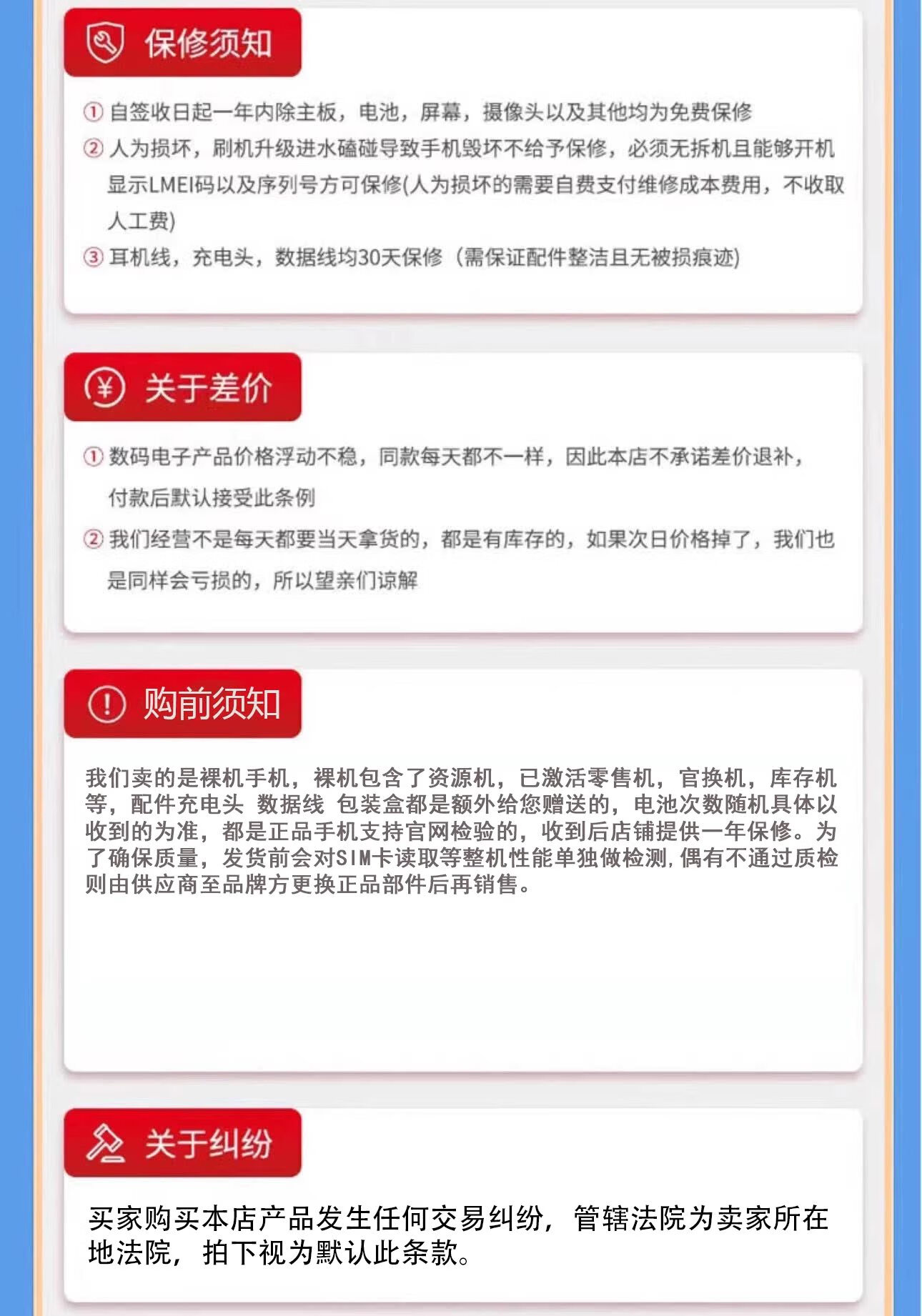 保修须知

① 自签收日起一年内除主板，电池，屏幕，摄像头以及其他均为免费保修

② 人为损坏，刷机升级进水磕碰导致手机毁坏不给予保修，必须无拆机且能够开机显示LMEI码以及序列号方可保修(人为损坏的需要自费支付维修成本费用，不收取人工费)

③ 耳机线，充电头，数据线均30天保修（需保证配件整洁且无被损痕迹)

关于差价

① 数码电子产品价格浮动不稳，同款每天都不一样，因此本店不承诺差价退补，付款后默认接受此条例

② 我们经营不是每天都要当天拿货的，都是有库存的，如果次日价格掉了，我们也是同样会亏损的，所以望亲们谅解

购前须知

我们卖的是裸机手机，裸机包含了资源机，已激活零售机，官换机，库存机等，配件充电头 数据线 包装盒都是额外给您赠送的，电池次数随机具体以收到的为准，都是正品手机支持官网检验的，收到后店铺提供一年保修。为了确保质量，发货前会对SIM卡读取等整机性能单独做检测，偶有不通过质检则由供应商至品牌方更换正品部件后再销售。

关于纠纷

买家购买本店产品发生任何交易纠纷，管辖法院为卖家所在地法院，拍下视为默认此条款。